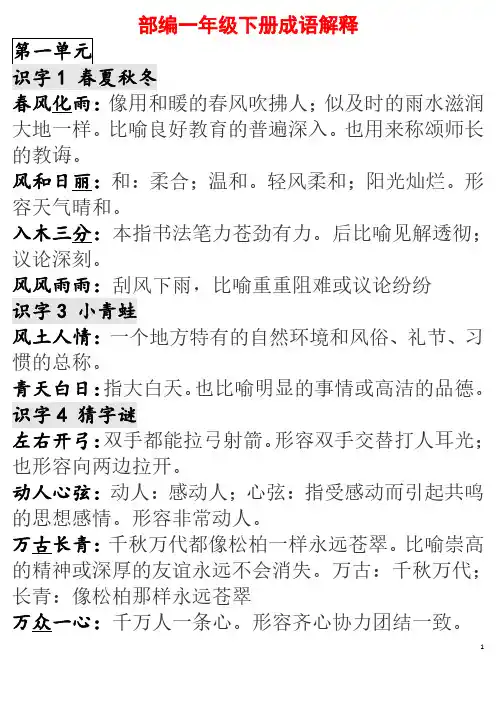 部编一年级下册成语解释

第一单元

识字1 春夏秋冬

春风化雨：像用和暖的春风吹拂人；似及时的雨水滋润大地一样。比喻良好教育的普遍深入。也用来称颂师长的教诲。

风和日丽：和：柔合；温和。轻风柔和；阳光灿烂。形容天气晴和。

入木三分：本指书法笔力苍劲有力。后比喻见解透彻；议论深刻。

风风雨雨：刮风下雨，比喻重重阻难或议论纷纷

识字3 小青蛙

风土人情：一个地方特有的自然环境和风俗、礼节、习惯的总称。

青天白日：指大白天。也比喻明显的事情或高洁的品德。

识字4 猜字谜

左右开弓：双手都能拉弓射箭。形容双手交替打人耳光；也形容向两边拉开。

动人心弦：动人：感动人；心弦：指受感动而引起共鸣的思想感情。形容非常动人。

万古长青：千秋万代都像松柏一样永远苍翠。比喻崇高的精神或深厚的友谊永远不会消失。万古：千秋万代；长青：像松柏那样永远苍翠

万众一心：千万人一条心。形容齐心协力团结一致。

1